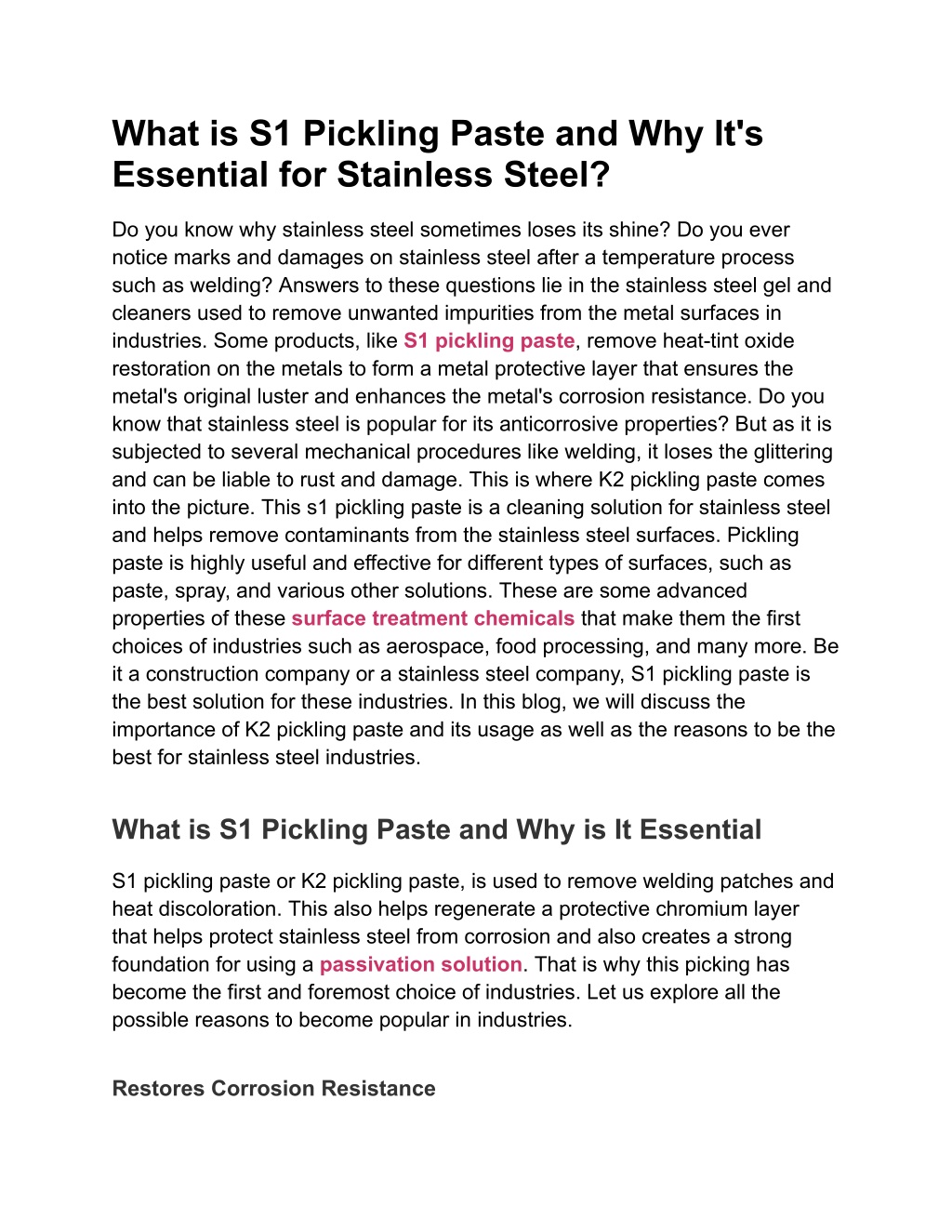 What is S1 Pickling Paste and Why It's Essential for Stainless Steel?

Do you know why stainless steel sometimes loses its shine? Do you ever notice marks and damages on stainless steel after a temperature process such as welding? Answers to these questions lie in the stainless steel gel and cleaners used to remove unwanted impurities from the metal surfaces in industries. Some products, like S1 pickling paste, remove heat-tint oxide restoration on the metals to form a metal protective layer that ensures the metal's original luster and enhances the metal's corrosion resistance. Do you know that stainless steel is popular for its anticorrosive properties? But as it is subjected to several mechanical procedures like welding, it loses the glittering and can be liable to rust and damage. This is where K2 pickling paste comes into the picture. This s1 pickling paste is a cleaning solution for stainless steel and helps remove contaminants from the stainless steel surfaces. Pickling paste is highly useful and effective for different types of surfaces, such as paste, spray, and various other solutions. These are some advanced properties of these surface treatment chemicals that make them the first choices of industries such as aerospace, food processing, and many more. Be it a construction company or a stainless steel company, S1 pickling paste is the best solution for these industries. In this blog, we will discuss the importance of K2 pickling paste and its usage as well as the reasons to be the best for stainless steel industries.

What is S1 Pickling Paste and Why is It Essential

S1 pickling paste or K2 pickling paste, is used to remove welding patches and heat discoloration. This also helps regenerate a protective chromium layer that helps protect stainless steel from corrosion and also creates a strong foundation for using a passivation solution. That is why this picking has become the first and foremost choice of industries. Let us explore all the possible reasons to become popular in industries.

Restores Corrosion Resistance